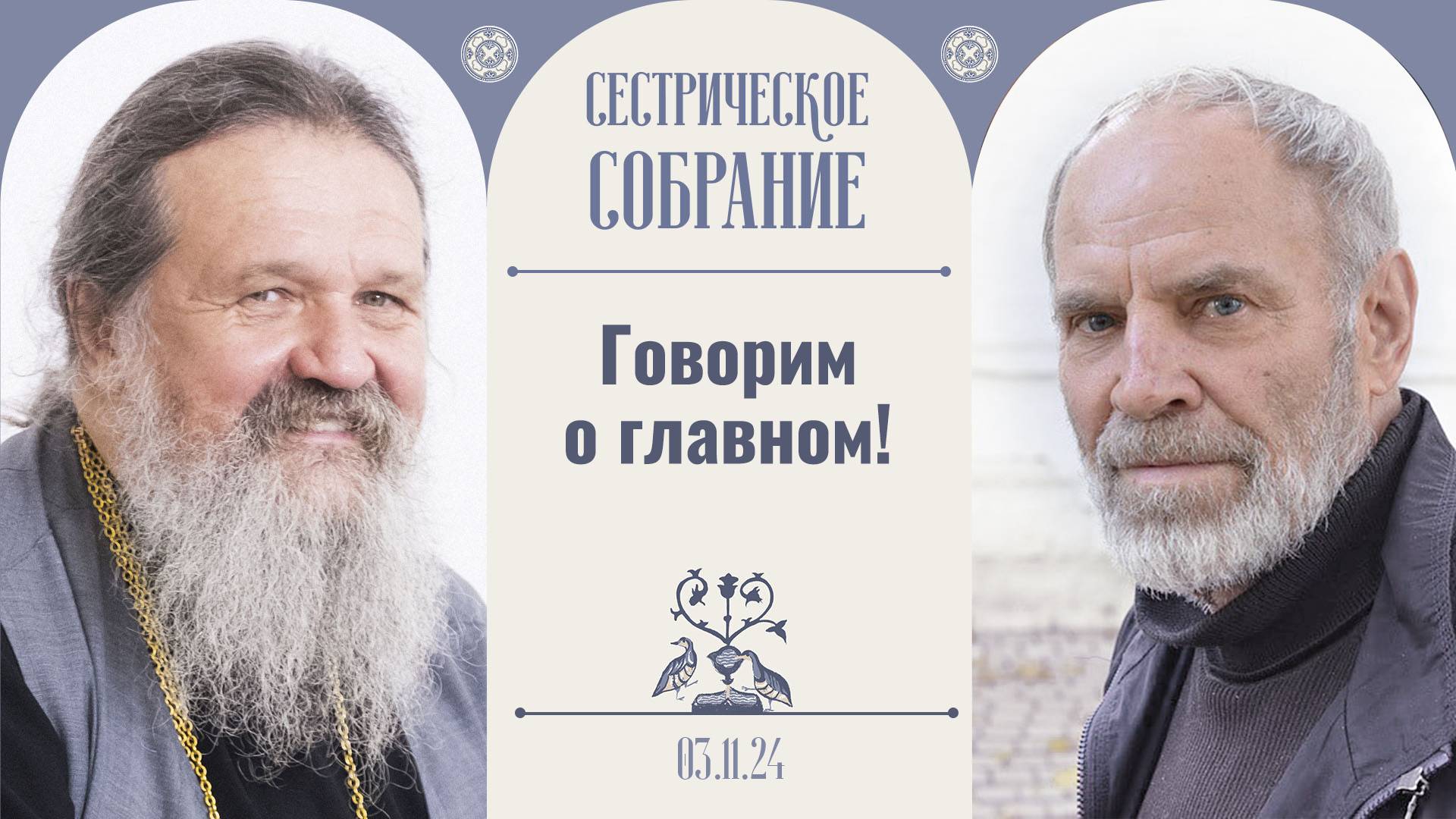 СЕСТРИЧЕСКОЕ СОБРАНИЕ

Говорим о главном!

03.11.24